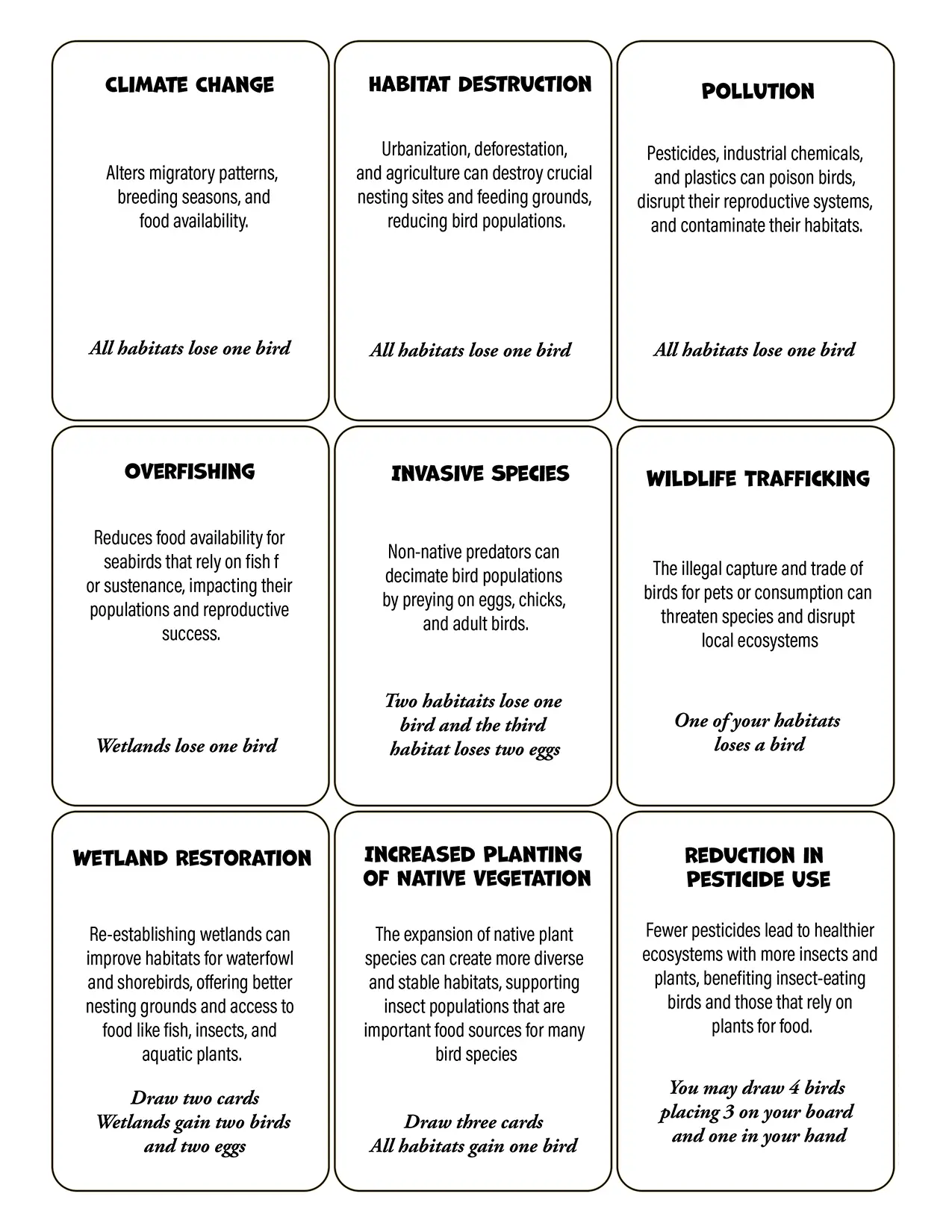 CLIMATE CHANGE

Alters migratory patterns, breeding seasons, and food availability.

All habitats lose one bird

HABITAT DESTRUCTION

Urbanization, deforestation, and agriculture can destroy crucial nesting sites and feeding grounds, reducing bird populations.

All habitats lose one bird

POLLUTION

Pesticides, industrial chemicals, and plastics can poison birds, disrupt their reproductive systems, and contaminate their habitats.

All habitats lose one bird

OVERFISHING

Reduces food availability for seabirds that rely on fish f or sustenance, impacting their populations and reproductive success.

Wetlands lose one bird

INVASIVE SPECIES

Non-native predators can decimate bird populations by preying on eggs, chicks, and adult birds.

Two habitaits lose one bird and the third habitat loses two eggs

WILDLIFE TRAFFICKING

The illegal capture and trade of birds for pets or consumption can threaten species and disrupt local ecosystems

One of your habitats loses a bird

WETLAND RESTORATION

Re-establishing wetlands can improve habitats for waterfowl and shorebirds, offering better nesting grounds and access to food like fish, insects, and aquatic plants.

Draw two cards
Wetlands gain two birds and two eggs

INCREASED PLANTING OF NATIVE VEGETATION

The expansion of native plant species can create more diverse and stable habitats, supporting insect populations that are important food sources for many bird species

Draw three cards
All habitats gain one bird

REDUCTION IN PESTICIDE USE

Fewer pesticides lead to healthier ecosystems with more insects and plants, benefiting insect-eating birds and those that rely on plants for food.

You may draw 4 birds placing 3 on your board and one in your hand